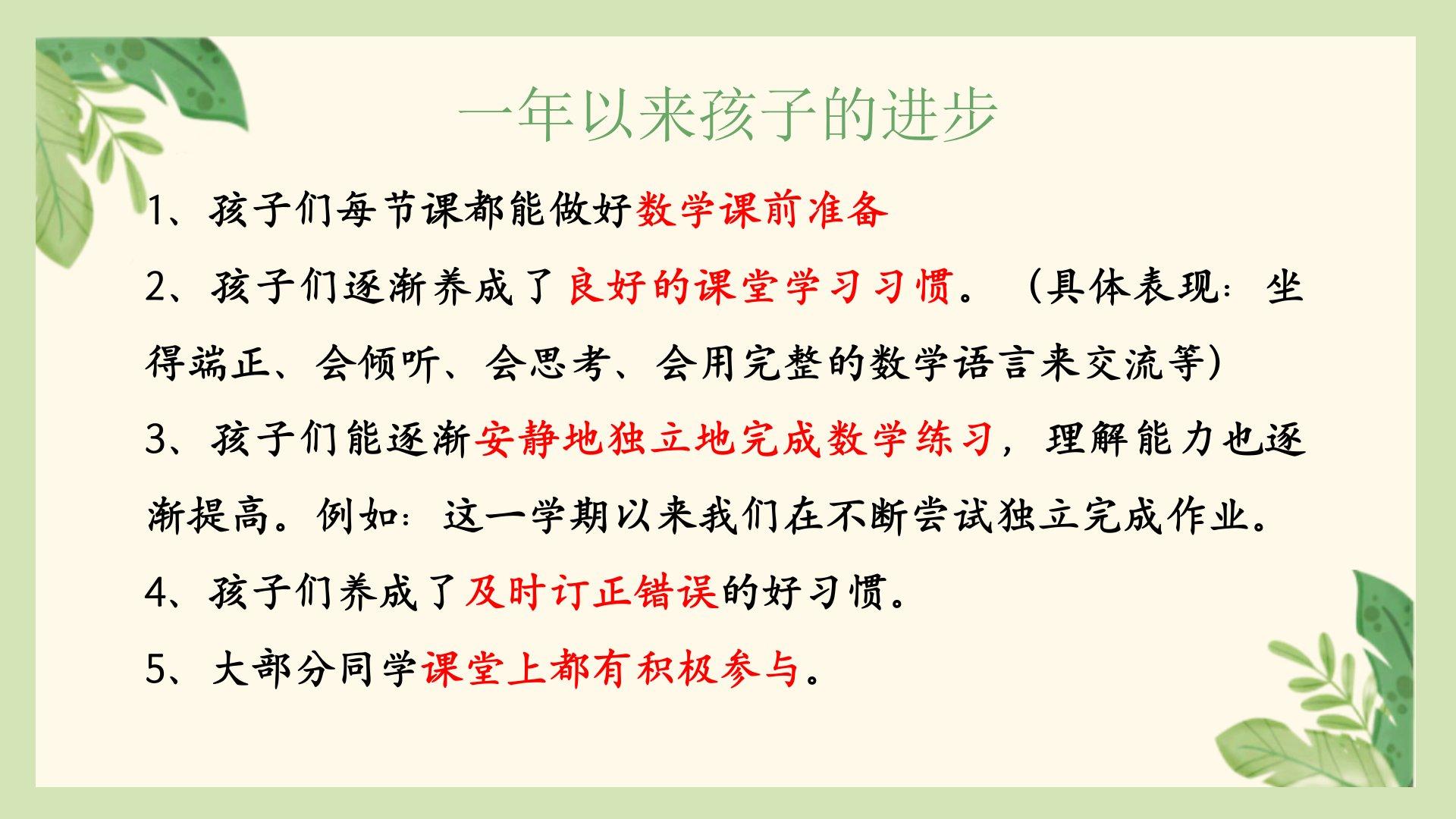 一年以来孩子的进步

1、孩子们每节课都能做好数学课前准备

2、孩子们逐渐养成了良好的课堂学习习惯。（具体表现：坐得端正、会倾听、会思考、会用完整的数学语言来交流等）

3、孩子们能逐渐安静地独立地完成数学练习，理解能力也逐渐提高。例如：这一学期以来我们在不断尝试独立完成作业。

4、孩子们养成了及时订正错误的好习惯。

5、大部分同学课堂上都有积极参与。